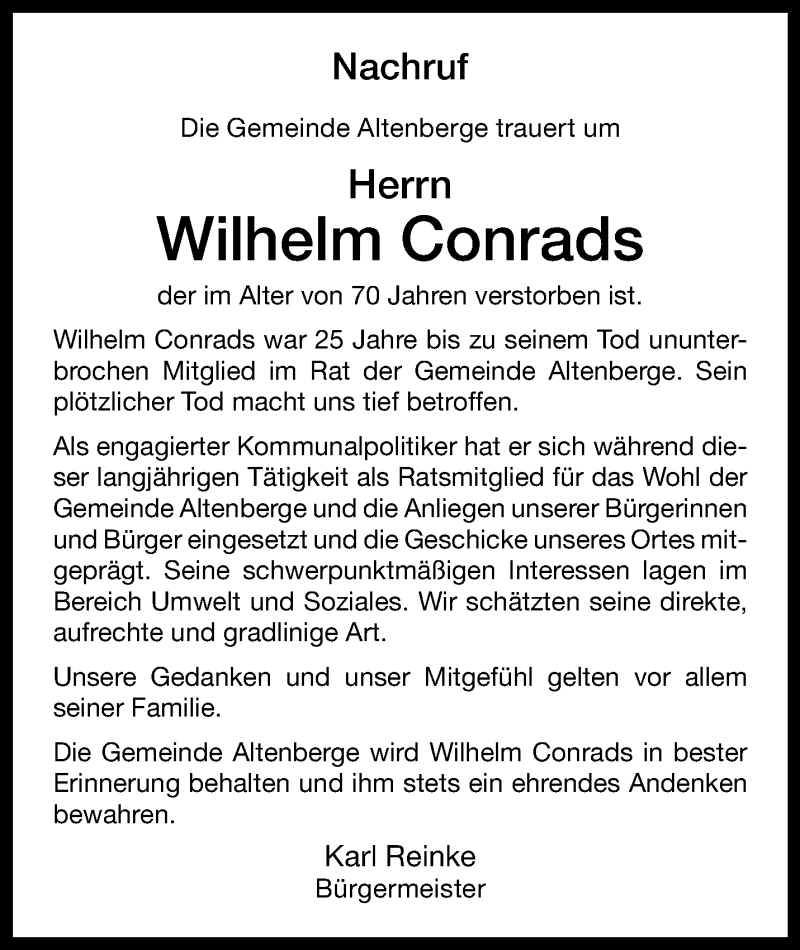 Nachruf

Die Gemeinde Altenberge trauert um

Herrn

Wilhelm Conrads

der im Alter von 70 Jahren verstorben ist.

Wilhelm Conrads war 25 Jahre bis zu seinem Tod ununterbrochen Mitglied im Rat der Gemeinde Altenberge. Sein plötzlicher Tod macht uns tief betroffen.

Als engagierter Kommunalpolitiker hat er sich während dieser langjährigen Tätigkeit als Ratsmitglied für das Wohl der Gemeinde Altenberge und die Anliegen unserer Bürgerinnen und Bürger eingesetzt und die Geschicke unseres Ortes mitgeprägt. Seine schwerpunktmäßigen Interessen lagen im Bereich Umwelt und Soziales. Wir schätzten seine direkte, aufrechte und gradlinige Art.

Unsere Gedanken und unser Mitgefühl gelten vor allem seiner Familie.

Die Gemeinde Altenberge wird Wilhelm Conrads in bester Erinnerung behalten und ihm stets ein ehrendes Andenken bewahren.

Karl Reinke
Bürgermeister